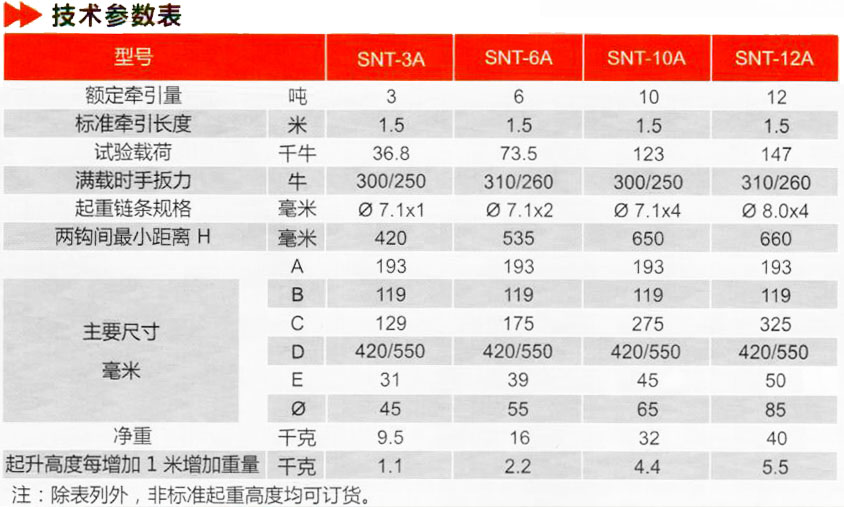 技术参数表

| 型号 | | SNT-3A | SNT-6A | SNT-10A | SNT-12A |
|---|---|---|---|---|---|
| 额定牵引量 | 吨 | 3 | 6 | 10 | 12 |
| 标准牵引长度 | 米 | 1.5 | 1.5 | 1.5 | 1.5 |
| 试验载荷 | 千牛 | 36.8 | 73.5 | 123 | 147 |
| 满载时手扳力 | 牛 | 300/250 | 310/260 | 300/250 | 310/260 |
| 起重链条规格 | 毫米 | Ø 7.1x1 | Ø 7.1x2 | Ø 7.1x4 | Ø 8.0x4 |
| 两钩间最小距离 H | 毫米 | 420 | 535 | 650 | 660 |
| 主要尺寸 毫米 | A | 193 | 193 | 193 | 193 |
| | B | 119 | 119 | 119 | 119 |
| | C | 129 | 175 | 275 | 325 |
| | D | 420/550 | 420/550 | 420/550 | 420/550 |
| | E | 31 | 39 | 45 | 50 |
| | Ø | 45 | 55 | 65 | 85 |
| 净重 | 千克 | 9.5 | 16 | 32 | 40 |
| 起升高度每增加 1 米增加重量 | 千克 | 1.1 | 2.2 | 4.4 | 5.5 |

注：除表列外，非标准起重高度均可订货。